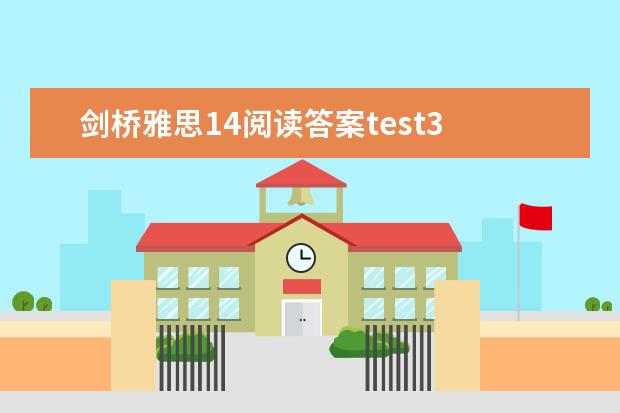 剑桥雅思14阅读答案test3